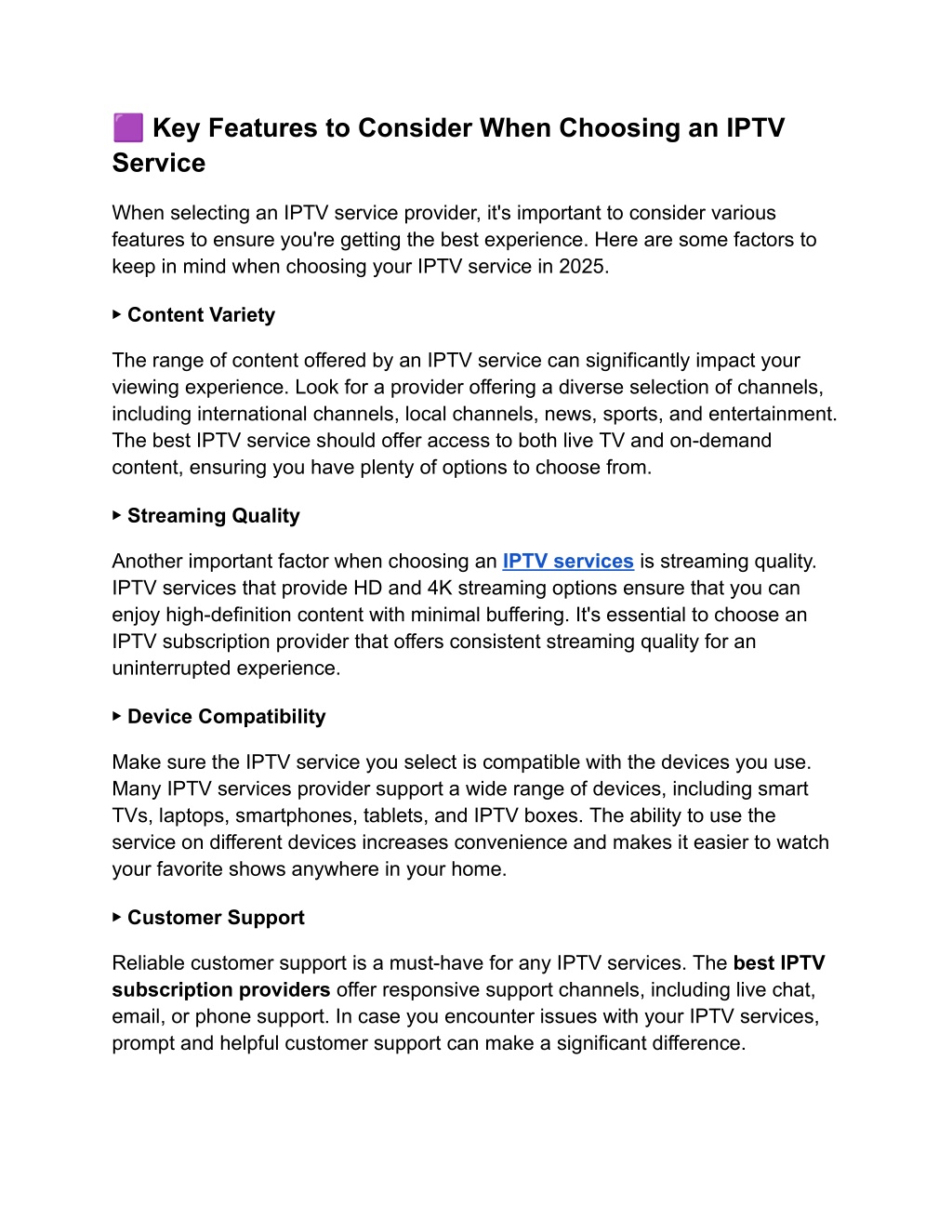 🟪 Key Features to Consider When Choosing an IPTV Service

When selecting an IPTV service provider, it's important to consider various features to ensure you're getting the best experience. Here are some factors to keep in mind when choosing your IPTV service in 2025.

▸ Content Variety

The range of content offered by an IPTV service can significantly impact your viewing experience. Look for a provider offering a diverse selection of channels, including international channels, local channels, news, sports, and entertainment. The best IPTV service should offer access to both live TV and on-demand content, ensuring you have plenty of options to choose from.

▸ Streaming Quality

Another important factor when choosing an IPTV services is streaming quality. IPTV services that provide HD and 4K streaming options ensure that you can enjoy high-definition content with minimal buffering. It's essential to choose an IPTV subscription provider that offers consistent streaming quality for an uninterrupted experience.

▸ Device Compatibility

Make sure the IPTV service you select is compatible with the devices you use. Many IPTV services provider support a wide range of devices, including smart TVs, laptops, smartphones, tablets, and IPTV boxes. The ability to use the service on different devices increases convenience and makes it easier to watch your favorite shows anywhere in your home.

▸ Customer Support

Reliable customer support is a must-have for any IPTV services. The best IPTV subscription providers offer responsive support channels, including live chat, email, or phone support. In case you encounter issues with your IPTV services, prompt and helpful customer support can make a significant difference.